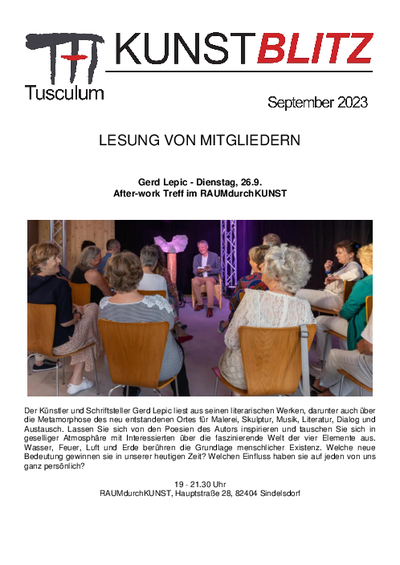 Tusculum

KUNSTBLITZ

September 2023

LESUNG VON MITGLIEDERN

Gerd Lepic - Dienstag, 26.9.
After-work Treff im RAUMdurchKUNST

Der Künstler und Schriftsteller Gerd Lepic liest aus seinen literarischen Werken, darunter auch über die Metamorphose des neu entstandenen Ortes für Malerei, Skulptur, Musik, Literatur, Dialog und Austausch. Lassen Sie sich von den Poesien des Autors inspirieren und tauschen Sie sich in geselliger Atmosphäre mit Interessierten über die faszinierende Welt der vier Elemente aus. Wasser, Feuer, Luft und Erde berühren die Grundlage menschlicher Existenz. Welche neue Bedeutung gewinnen sie in unserer heutigen Zeit? Welchen Einfluss haben sie auf jeden von uns ganz persönlich?

19 - 21.30 Uhr
RAUMdurchKUNST, Hauptstraße 28, 82404 Sindelsdorf